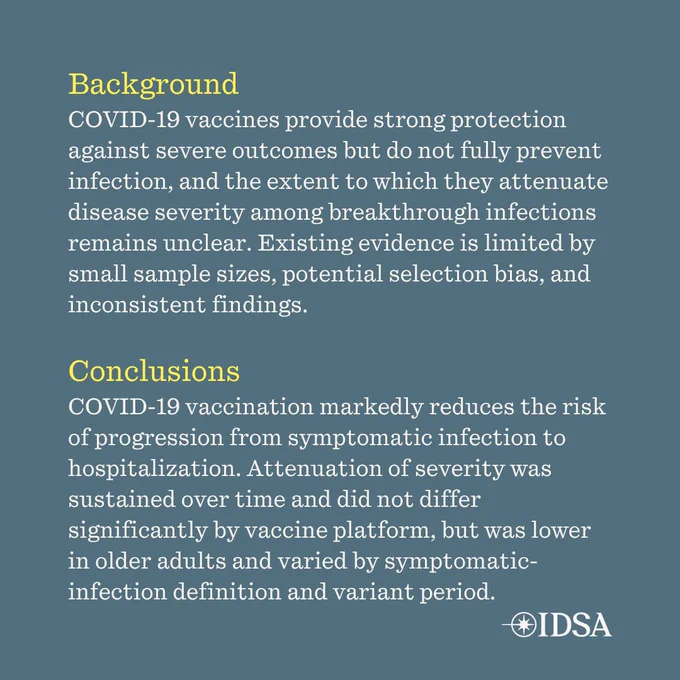 Background
COVID-19 vaccines provide strong protection against severe outcomes but do not fully prevent infection, and the extent to which they attenuate disease severity among breakthrough infections remains unclear. Existing evidence is limited by small sample sizes, potential selection bias, and inconsistent findings.

Conclusions
COVID-19 vaccination markedly reduces the risk of progression from symptomatic infection to hospitalization. Attenuation of severity was sustained over time and did not differ significantly by vaccine platform, but was lower in older adults and varied by symptomatic-infection definition and variant period.

IDSA